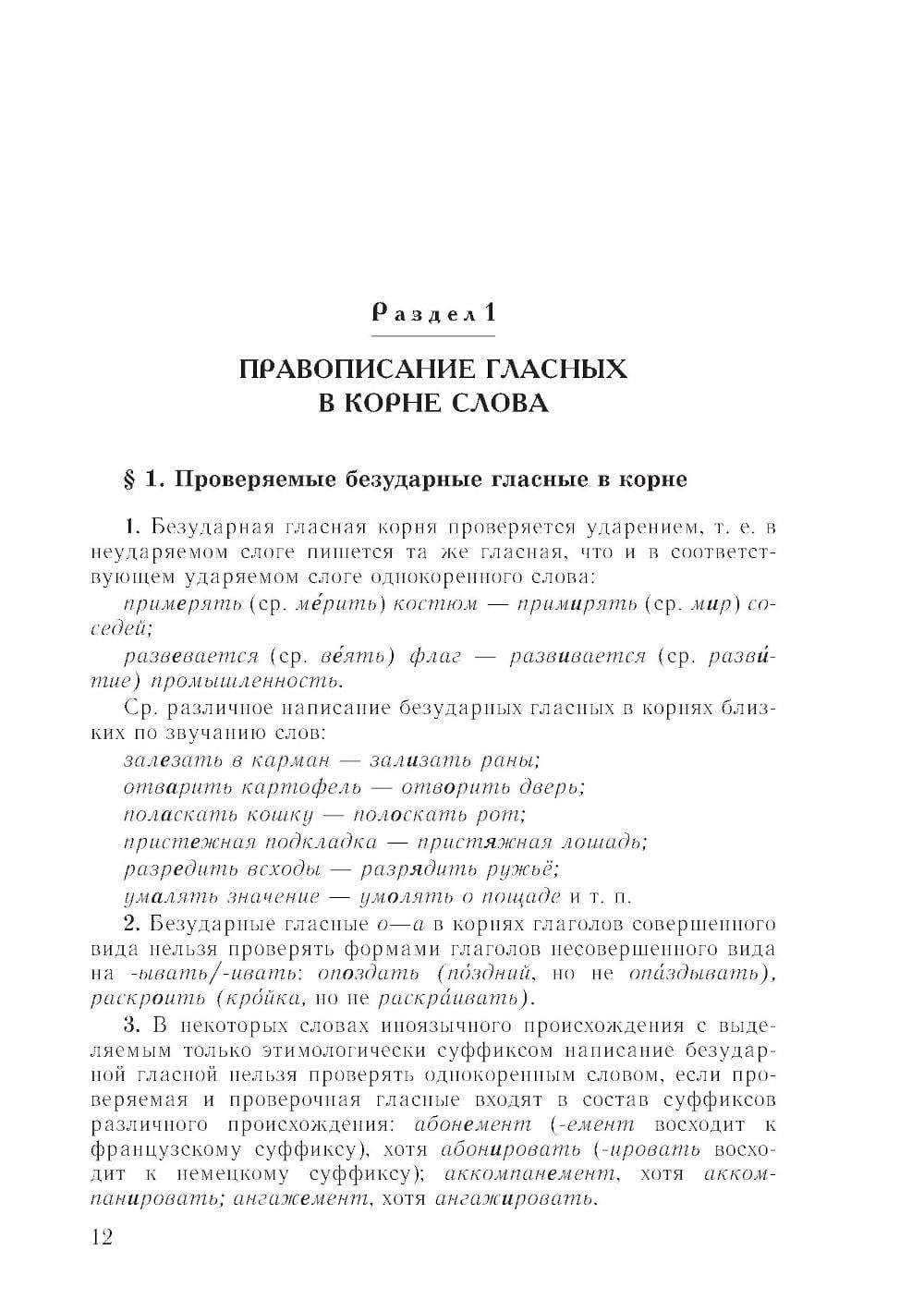 Раздел 1

ПРАВОПИСАНИЕ ГЛАСНЫХ В КОРНЕ СЛОВА

§ 1. Проверяемые безударные гласные в корне

1. Безударная гласная корня проверяется ударением, т. е. в неударяемом слоге пишется та же гласная, что и в соответствующем ударяемом слоге однокоренного слова:

примерять (ср. ме́рить) костюм — примирять (ср. мир) соседей;

развевается (ср. ве́ять) флаг — развивается (ср. разви́тие) промышленность.

Ср. различное написание безударных гласных в корнях близких по звучанию слов:

залезать в карман — зализать раны;

отварить картофель — отворить дверь;

поласкать кошку — полоскать рот;

пристежная подкладка — пристяжная лошадь;

разредить всходы — разрядить ружьё;

умалять значение — умолять о пощаде и т. п.

2. Безударные гласные о—а в корнях глаголов совершенного вида нельзя проверять формами глаголов несовершенного вида на -ывать/-ивать: опоздать (по́здний, но не опа́здывать), раскроить (кро́йка, но не раскра́ивать).

3. В некоторых словах иноязычного происхождения с выделяемым только этимологически суффиксом написание безударной гласной нельзя проверять однокоренным словом, если проверяемая и проверочная гласные входят в состав суффиксов различного происхождения: абонемент (-емент восходит к французскому суффиксу), хотя абонировать (-ировать восходит к немецкому суффиксу); аккомпанемент, хотя аккомпанировать; ангажемент, хотя ангажировать.

12